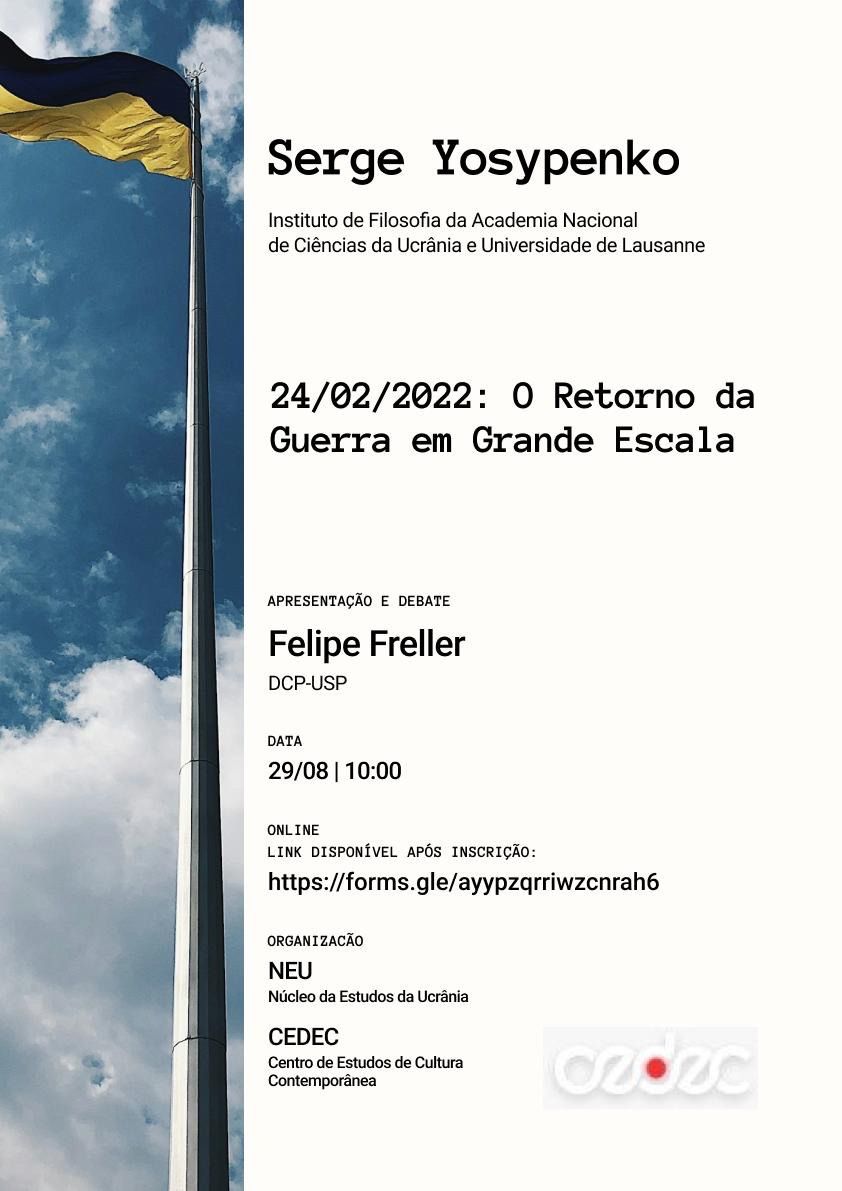 Serge Yosypenko

Instituto de Filosofia da Academia Nacional de Ciências da Ucrânia e Universidade de Lausanne

24/02/2022: O Retorno da Guerra em Grande Escala

APRESENTAÇÃO E DEBATE

Felipe Freller

DCP-USP

DATA

29/08 | 10:00

ONLINE
LINK DISPONÍVEL APÓS INSCRIÇÃO:

https://forms.gle/ayypzqrriwzcnrah6

ORGANIZACÃO

NEU
Núcleo da Estudos da Ucrânia

CEDEC
Centro de Estudos de Cultura Contemporânea

cedec